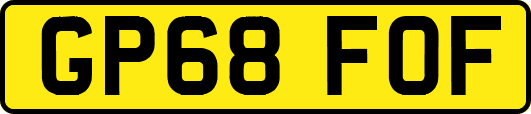 GP68 FOF